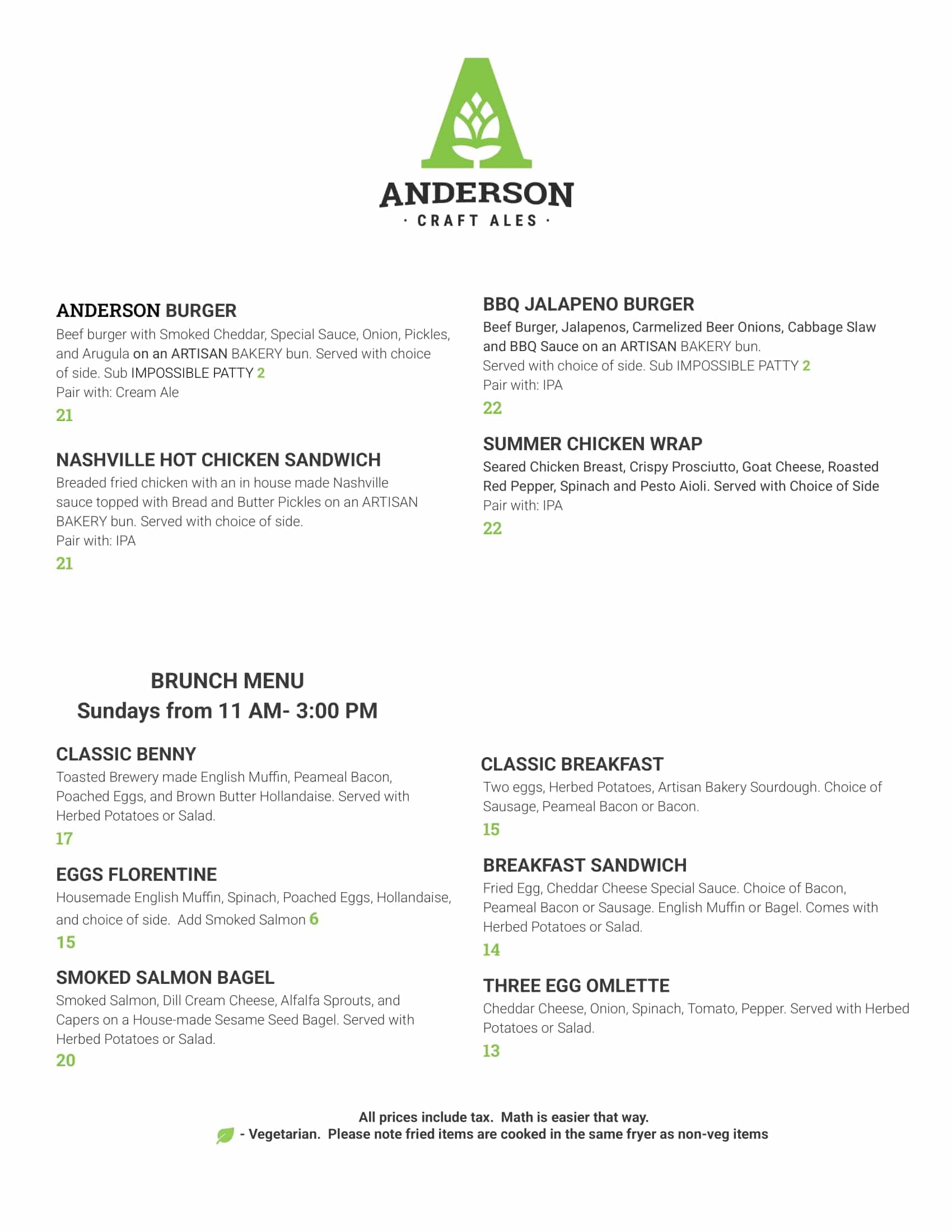 ANDERSON
· CRAFT ALES ·

ANDERSON BURGER
Beef burger with Smoked Cheddar, Special Sauce, Onion, Pickles, and Arugula on an ARTISAN BAKERY bun. Served with choice of side. Sub IMPOSSIBLE PATTY 2
Pair with: Cream Ale
21

NASHVILLE HOT CHICKEN SANDWICH
Breaded fried chicken with an in house made Nashville sauce topped with Bread and Butter Pickles on an ARTISAN BAKERY bun. Served with choice of side.
Pair with: IPA
21

BBQ JALAPENO BURGER
Beef Burger, Jalapenos, Carmelized Beer Onions, Cabbage Slaw and BBQ Sauce on an ARTISAN BAKERY bun.
Served with choice of side. Sub IMPOSSIBLE PATTY 2
Pair with: IPA
22

SUMMER CHICKEN WRAP
Seared Chicken Breast, Crispy Prosciutto, Goat Cheese, Roasted Red Pepper, Spinach and Pesto Aioli. Served with Choice of Side
Pair with: IPA
22

BRUNCH MENU
Sundays from 11 AM- 3:00 PM

CLASSIC BENNY
Toasted Brewery made English Muffin, Peameal Bacon, Poached Eggs, and Brown Butter Hollandaise. Served with Herbed Potatoes or Salad.
17

EGGS FLORENTINE
Housemade English Muffin, Spinach, Poached Eggs, Hollandaise, and choice of side. Add Smoked Salmon 6
15

SMOKED SALMON BAGEL
Smoked Salmon, Dill Cream Cheese, Alfalfa Sprouts, and Capers on a House-made Sesame Seed Bagel. Served with Herbed Potatoes or Salad.
20

CLASSIC BREAKFAST
Two eggs, Herbed Potatoes, Artisan Bakery Sourdough. Choice of Sausage, Peameal Bacon or Bacon.
15

BREAKFAST SANDWICH
Fried Egg, Cheddar Cheese Special Sauce. Choice of Bacon, Peameal Bacon or Sausage. English Muffin or Bagel. Comes with Herbed Potatoes or Salad.
14

THREE EGG OMLETTE
Cheddar Cheese, Onion, Spinach, Tomato, Pepper. Served with Herbed Potatoes or Salad.
13

All prices include tax. Math is easier that way.
- Vegetarian. Please note fried items are cooked in the same fryer as non-veg items